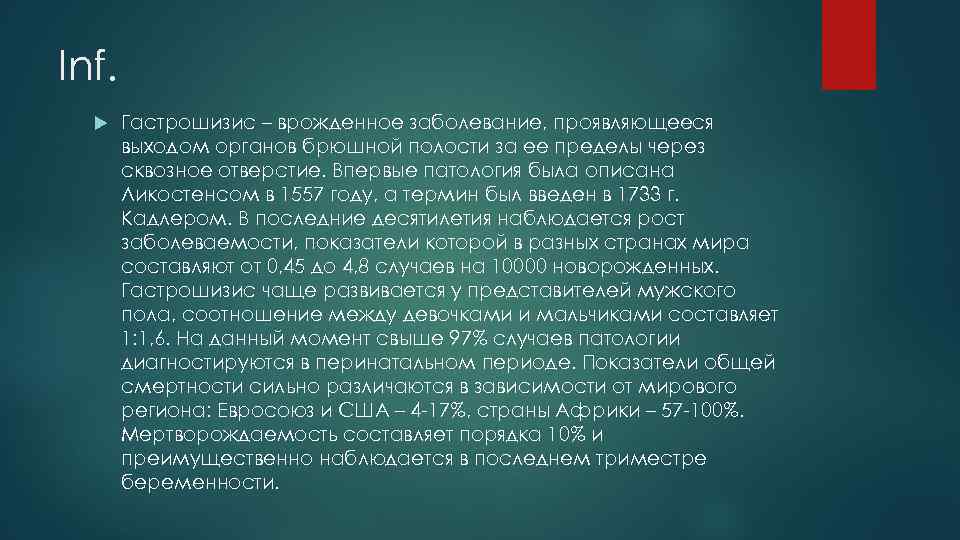 Inf.

Гастрошизис – врожденное заболевание, проявляющееся выходом органов брюшной полости за ее пределы через сквозное отверстие. Впервые патология была описана Ликостенсом в 1557 году, а термин был введен в 1733 г. Кадлером. В последние десятилетия наблюдается рост заболеваемости, показатели которой в разных странах мира составляют от 0,45 до 4,8 случаев на 10000 новорожденных. Гастрошизис чаще развивается у представителей мужского пола, соотношение между девочками и мальчиками составляет 1:1,6. На данный момент свыше 97% случаев патологии диагностируются в перинатальном периоде. Показатели общей смертности сильно различаются в зависимости от мирового региона: Евросоюз и США – 4-17%, страны Африки – 57-100%. Мертворождаемость составляет порядка 10% и преимущественно наблюдается в последнем триместре беременности.